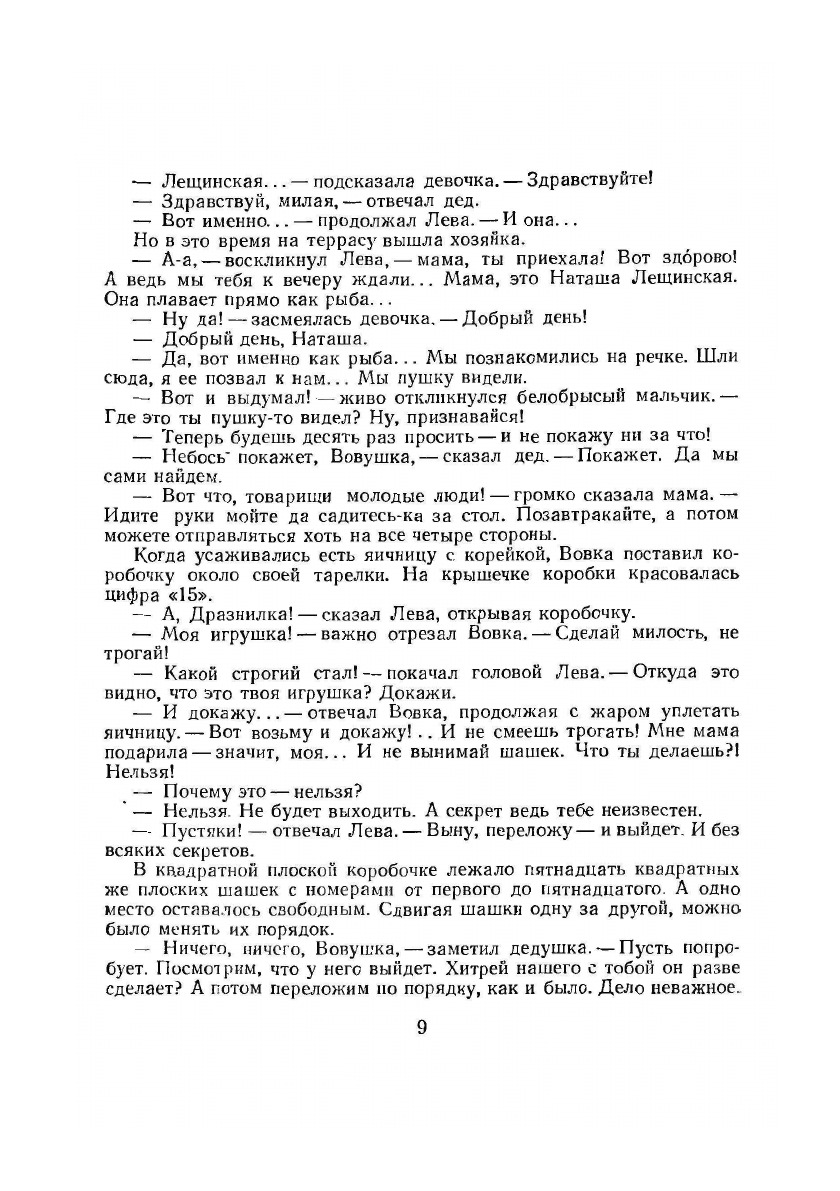 — Лещинская... — подсказала девочка. — Здравствуйте!
— Здравствуй, милая, — отвечал дед.
— Вот именно... — продолжал Лева. — И она...
Но в это время на террасу вышла хозяйка.
— А-а, — воскликнул Лева, — мама, ты приехала! Вот здо́рово! А ведь мы тебя к вечеру ждали... Мама, это Наташа Лещинская. Она плавает прямо как рыба...
— Ну да! — засмеялась девочка. — Добрый день!
— Добрый день, Наташа.
— Да, вот именно как рыба... Мы познакомились на речке. Шли сюда, я ее позвал к нам... Мы пушку видели.
— Вот и выдумал! — живо откликнулся белобрысый мальчик. — Где это ты пушку-то видел? Ну, признавайся!
— Теперь будешь десять раз просить — и не покажу ни за что!
— Небось покажет, Вовушка, — сказал дед. — Покажет. Да мы сами найдем.
— Вот что, товарищи молодые люди! — громко сказала мама. — Идите руки мойте да садитесь-ка за стол. Позавтракайте, а потом можете отправляться хоть на все четыре стороны.
Когда усаживались есть яичницу с корейкой, Вовка поставил коробочку около своей тарелки. На крышечке коробки красовалась цифра «15».
— А, Дразнилка! — сказал Лева, открывая коробочку.
— Моя игрушка! — важно отрезал Вовка. — Сделай милость, не трогай!
— Какой строгий стал! — покачал головой Лева. — Откуда это видно, что это твоя игрушка? Докажи.
— И докажу... — отвечал Вовка, продолжая с жаром уплетать яичницу. — Вот возьму и докажу!.. И не смеешь трогать! Мне мама подарила — значит, моя... И не вынимай шашек. Что ты делаешь?! Нельзя!
— Почему это — нельзя?
— Нельзя. Не будет выходить. А секрет ведь тебе неизвестен.
— Пустяки! — отвечал Лева. — Выну, переложу — и выйдет. И без всяких секретов.
В квадратной плоской коробочке лежало пятнадцать квадратных же плоских шашек с номерами от первого до пятнадцатого. А одно место оставалось свободным. Сдвигая шашки одну за другой, можно было менять их порядок.
— Ничего, ничего, Вовушка, — заметил дедушка. — Пусть попробует. Посмотрим, что у него выйдет. Хитрей нашего с тобой он разве сделает? А потом переложим по порядку, как и было. Дело неважное.

9